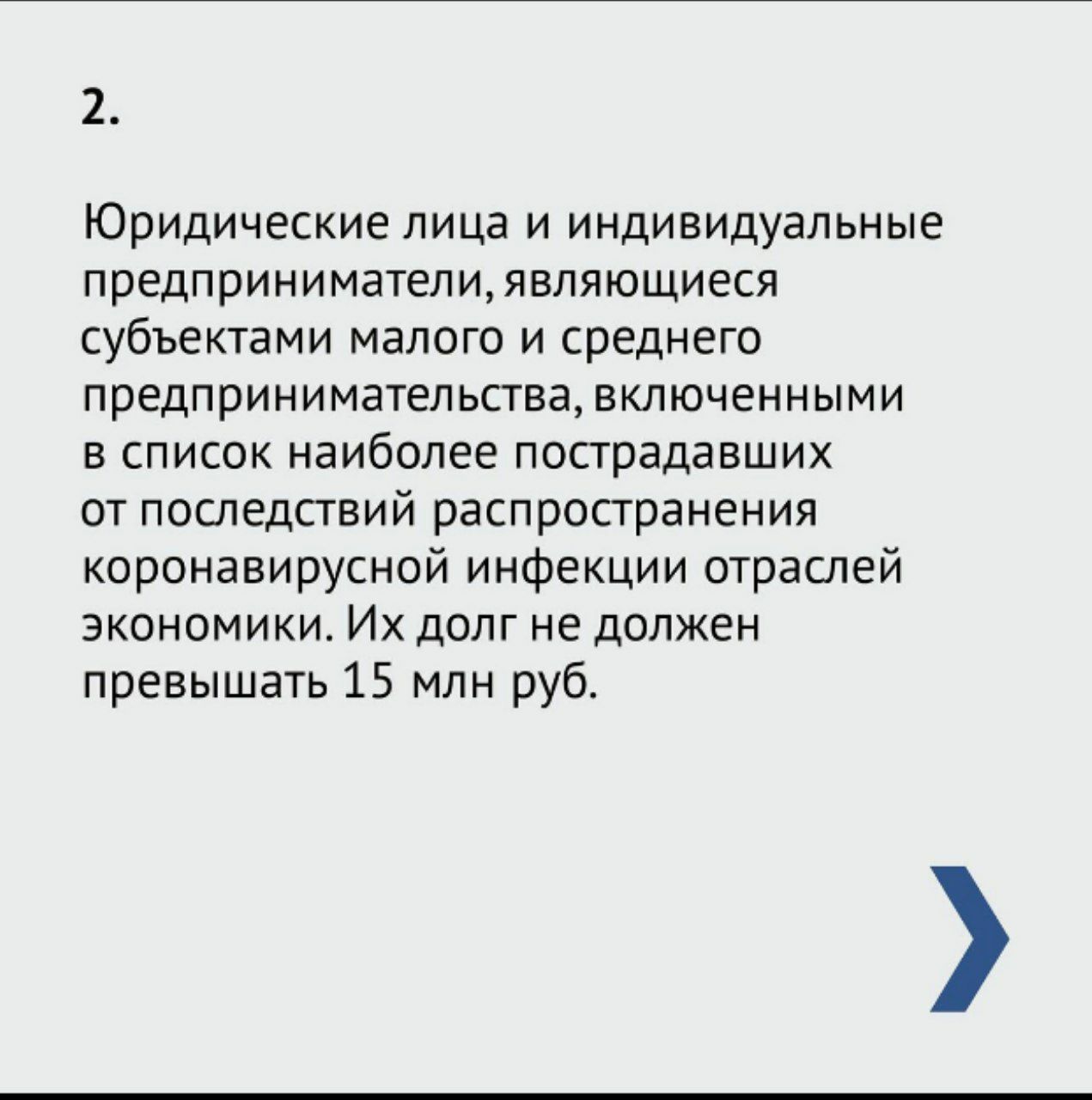 2.

Юридические лица и индивидуальные предприниматели, являющиеся субъектами малого и среднего предпринимательства, включенными в список наиболее пострадавших от последствий распространения коронавирусной инфекции отраслей экономики. Их долг не должен превышать 15 млн руб.